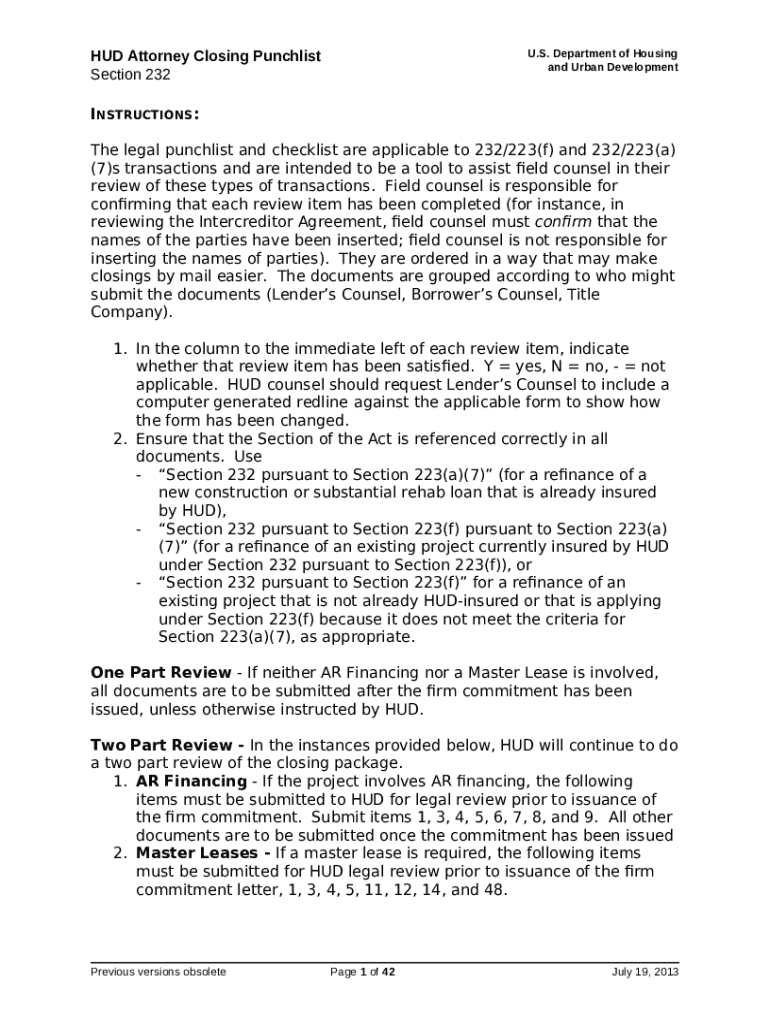 HUD Attorney Closing Punchlist
Section 232

U.S. Department of Housing and Urban Development

INSTRUCTIONS:

The legal punchlist and checklist are applicable to 232/223(f) and 232/223(a)(7)s transactions and are intended to be a tool to assist field counsel in their review of these types of transactions. Field counsel is responsible for confirming that each review item has been completed (for instance, in reviewing the Intercreditor Agreement, field counsel must confirm that the names of the parties have been inserted; field counsel is not responsible for inserting the names of parties). They are ordered in a way that may make closings by mail easier. The documents are grouped according to who might submit the documents (Lender's Counsel, Borrower's Counsel, Title Company).

1. In the column to the immediate left of each review item, indicate whether that review item has been satisfied. Y = yes, N = no, - = not applicable. HUD counsel should request Lender's Counsel to include a computer generated redline against the applicable form to show how the form has been changed.
2. Ensure that the Section of the Act is referenced correctly in all documents. Use
- "Section 232 pursuant to Section 223(a)(7)" (for a refinance of a new construction or substantial rehab loan that is already insured by HUD),
- "Section 232 pursuant to Section 223(f) pursuant to Section 223(a)(7)" (for a refinance of an existing project currently insured by HUD under Section 232 pursuant to Section 223(f)), or
- "Section 232 pursuant to Section 223(f)" for a refinance of an existing project that is not already HUD-insured or that is applying under Section 223(f) because it does not meet the criteria for Section 223(a)(7), as appropriate.

One Part Review - If neither AR Financing nor a Master Lease is involved, all documents are to be submitted after the firm commitment has been issued, unless otherwise instructed by HUD.

Two Part Review - In the instances provided below, HUD will continue to do a two part review of the closing package.
1. AR Financing - If the project involves AR financing, the following items must be submitted to HUD for legal review prior to issuance of the firm commitment. Submit items 1, 3, 4, 5, 6, 7, 8, and 9. All other documents are to be submitted once the commitment has been issued
2. Master Leases - If a master lease is required, the following items must be submitted for HUD legal review prior to issuance of the firm commitment letter, 1, 3, 4, 5, 11, 12, 14, and 48.

Previous versions obsolete
Page 1 of 42
July 19, 2013